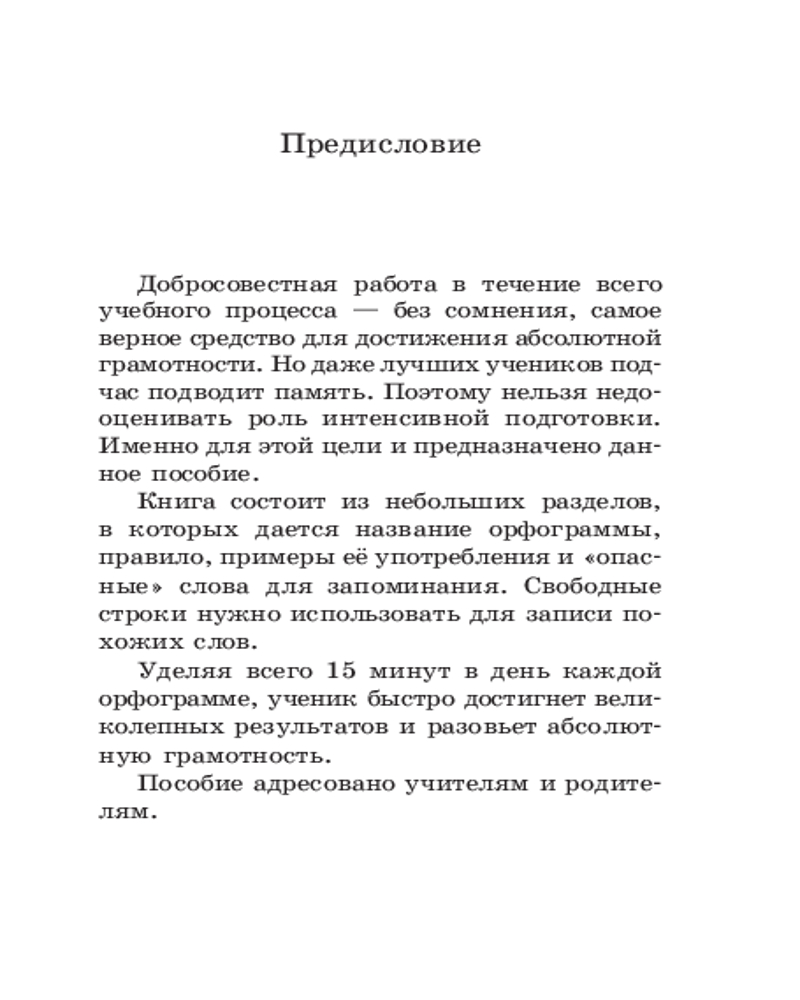 Предисловие

Добросовестная работа в течение всего учебного процесса — без сомнения, самое верное средство для достижения абсолютной грамотности. Но даже лучших учеников подчас подводит память. Поэтому нельзя недооценивать роль интенсивной подготовки. Именно для этой цели и предназначено данное пособие.

Книга состоит из небольших разделов, в которых дается название орфограммы, правило, примеры её употребления и «опасные» слова для запоминания. Свободные строки нужно использовать для записи похожих слов.

Уделяя всего 15 минут в день каждой орфограмме, ученик быстро достигнет великолепных результатов и разовьет абсолютную грамотность.

Пособие адресовано учителям и родителям.